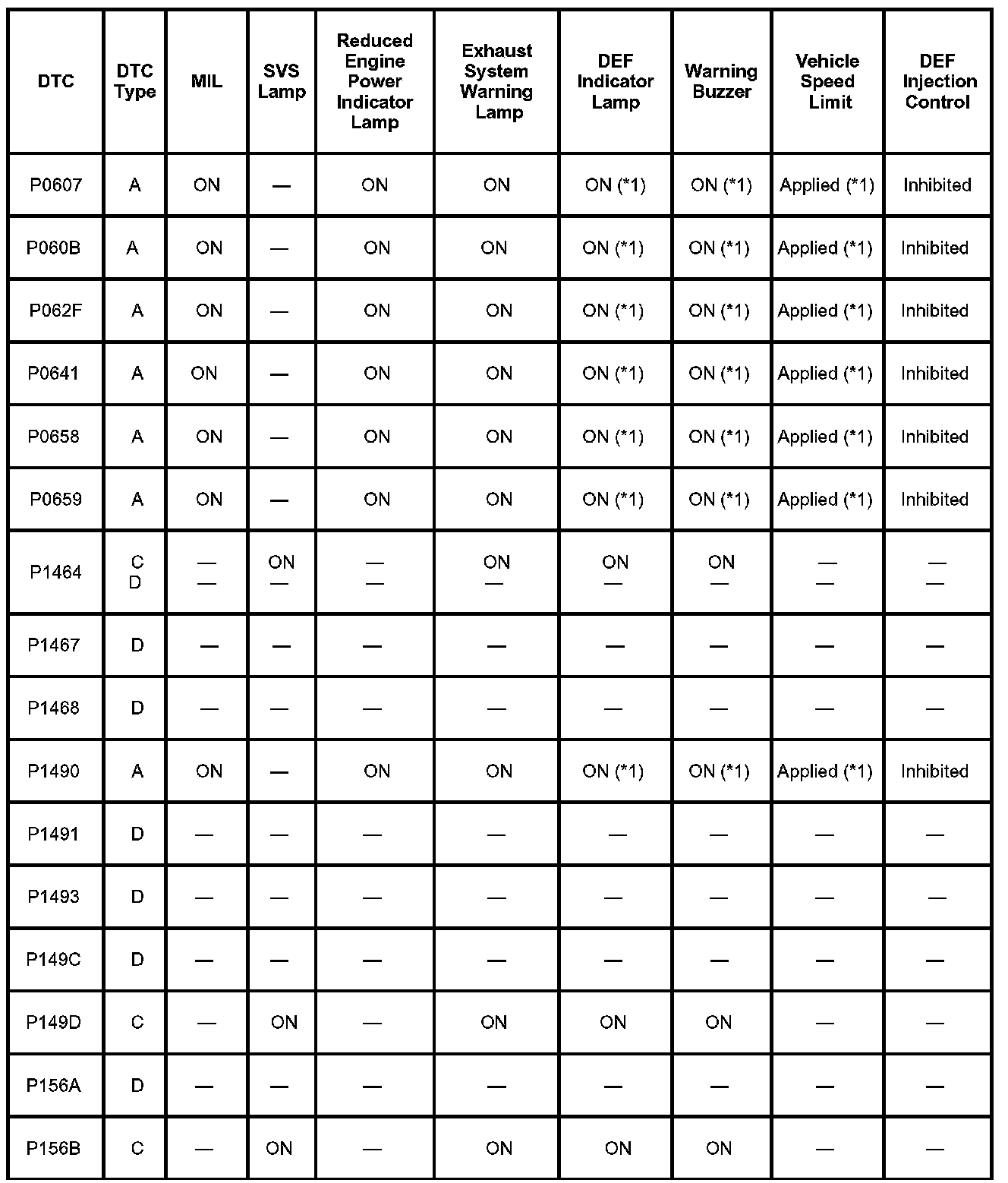 | DTC | DTC Type | MIL | SVS Lamp | Reduced Engine Power Indicator Lamp | Exhaust System Warning Lamp | DEF Indicator Lamp | Warning Buzzer | Vehicle Speed Limit | DEF Injection Control |
|---|---|---|---|---|---|---|---|---|---|
| P0607 | A | ON | — | ON | ON | ON (*1) | ON (*1) | Applied (*1) | Inhibited |
| P060B | A | ON | — | ON | ON | ON (*1) | ON (*1) | Applied (*1) | Inhibited |
| P062F | A | ON | — | ON | ON | ON (*1) | ON (*1) | Applied (*1) | Inhibited |
| P0641 | A | ON | — | ON | ON | ON (*1) | ON (*1) | Applied (*1) | Inhibited |
| P0658 | A | ON | — | ON | ON | ON (*1) | ON (*1) | Applied (*1) | Inhibited |
| P0659 | A | ON | — | ON | ON | ON (*1) | ON (*1) | Applied (*1) | Inhibited |
| P1464 | C D | — — | ON — | — — | ON — | ON — | ON — | — — | — — |
| P1467 | D | — | — | — | — | — | — | — | — |
| P1468 | D | — | — | — | — | — | — | — | — |
| P1490 | A | ON | — | ON | ON | ON (*1) | ON (*1) | Applied (*1) | Inhibited |
| P1491 | D | — | — | — | — | — | — | — | — |
| P1493 | D | — | — | — | — | — | — | — | — |
| P149C | D | — | — | — | — | — | — | — | — |
| P149D | C | — | ON | — | ON | ON | ON | — | — |
| P156A | D | — | — | — | — | — | — | — | — |
| P156B | C | — | ON | — | ON | ON | ON | — | — |